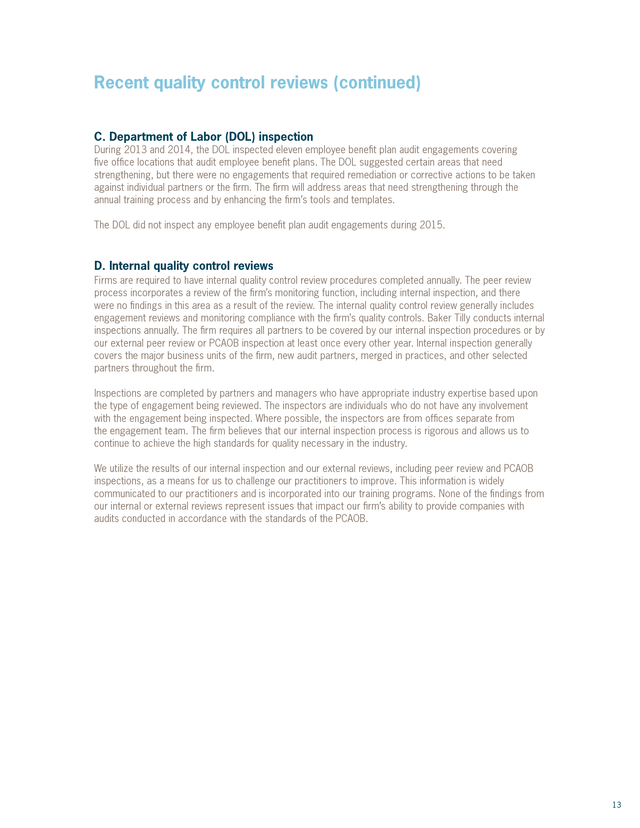 Recent quality control reviews (continued)

C. Department of Labor (DOL) inspection
During 2013 and 2014, the DOL inspected eleven employee benefit plan audit engagements covering five office locations that audit employee benefit plans. The DOL suggested certain areas that need strengthening, but there were no engagements that required remediation or corrective actions to be taken against individual partners or the firm. The firm will address areas that need strengthening through the annual training process and by enhancing the firm's tools and templates.

The DOL did not inspect any employee benefit plan audit engagements during 2015.

D. Internal quality control reviews
Firms are required to have internal quality control review procedures completed annually. The peer review process incorporates a review of the firm's monitoring function, including internal inspection, and there were no findings in this area as a result of the review. The internal quality control review generally includes engagement reviews and monitoring compliance with the firm's quality controls. Baker Tilly conducts internal inspections annually. The firm requires all partners to be covered by our internal inspection procedures or by our external peer review or PCAOB inspection at least once every other year. Internal inspection generally covers the major business units of the firm, new audit partners, merged in practices, and other selected partners throughout the firm.

Inspections are completed by partners and managers who have appropriate industry expertise based upon the type of engagement being reviewed. The inspectors are individuals who do not have any involvement with the engagement being inspected. Where possible, the inspectors are from offices separate from the engagement team. The firm believes that our internal inspection process is rigorous and allows us to continue to achieve the high standards for quality necessary in the industry.

We utilize the results of our internal inspection and our external reviews, including peer review and PCAOB inspections, as a means for us to challenge our practitioners to improve. This information is widely communicated to our practitioners and is incorporated into our training programs. None of the findings from our internal or external reviews represent issues that impact our firm's ability to provide companies with audits conducted in accordance with the standards of the PCAOB.

13